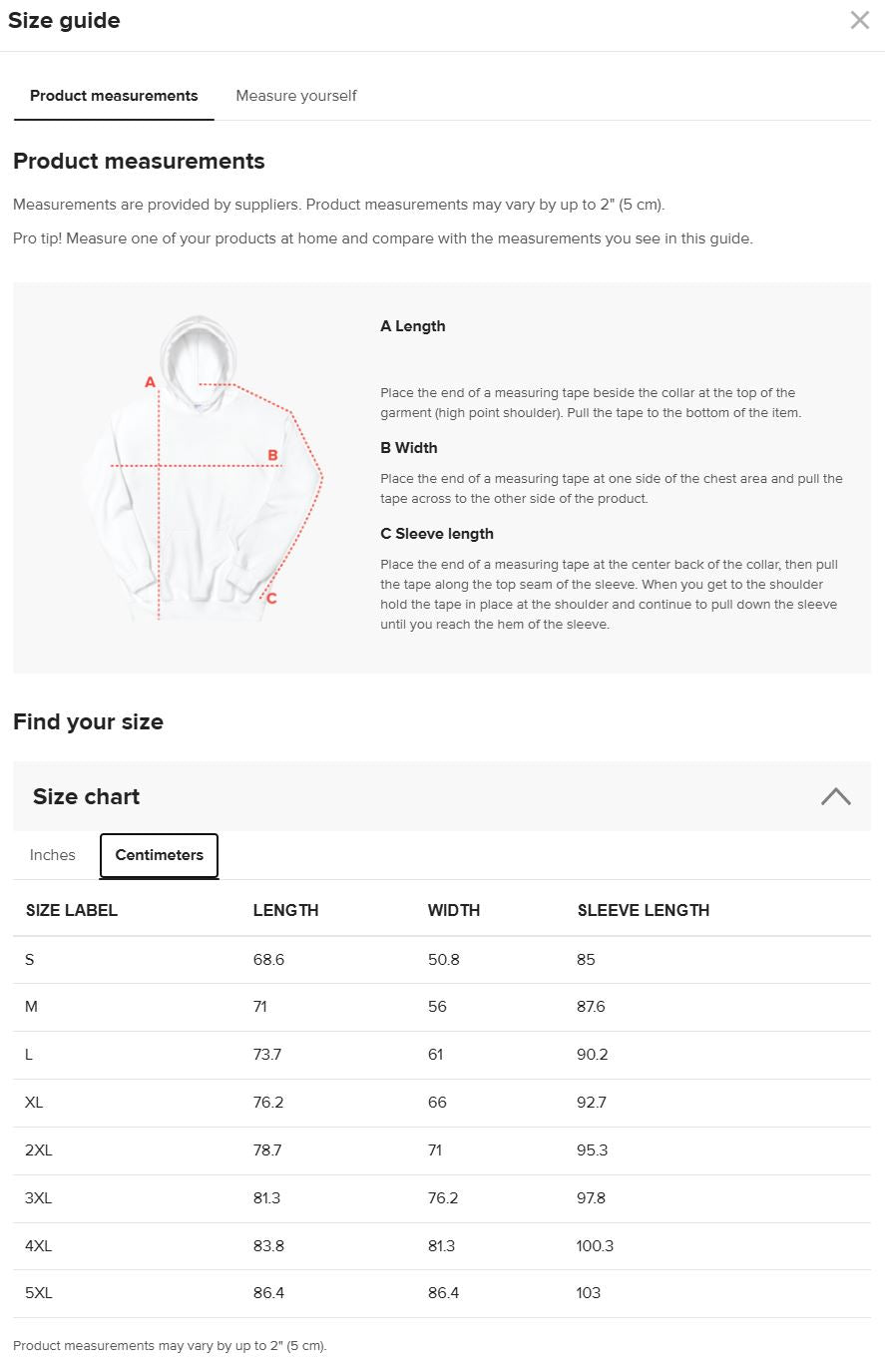 Size guide

Product measurements Measure yourself

Product measurements

Measurements are provided by suppliers. Product measurements may vary by up to 2" (5 cm).

Pro tip! Measure one of your products at home and compare with the measurements you see in this guide.

A
B
C

A Length

Place the end of a measuring tape beside the collar at the top of the garment (high point shoulder). Pull the tape to the bottom of the item.

B Width

Place the end of a measuring tape at one side of the chest area and pull the tape across to the other side of the product.

C Sleeve length

Place the end of a measuring tape at the center back of the collar, then pull the tape along the top seam of the sleeve. When you get to the shoulder hold the tape in place at the shoulder and continue to pull down the sleeve until you reach the hem of the sleeve.

Find your size

Size chart

Inches Centimeters

| SIZE LABEL | LENGTH | WIDTH | SLEEVE LENGTH |
|---|---|---|---|
| S | 68.6 | 50.8 | 85 |
| M | 71 | 56 | 87.6 |
| L | 73.7 | 61 | 90.2 |
| XL | 76.2 | 66 | 92.7 |
| 2XL | 78.7 | 71 | 95.3 |
| 3XL | 81.3 | 76.2 | 97.8 |
| 4XL | 83.8 | 81.3 | 100.3 |
| 5XL | 86.4 | 86.4 | 103 |

Product measurements may vary by up to 2" (5 cm).